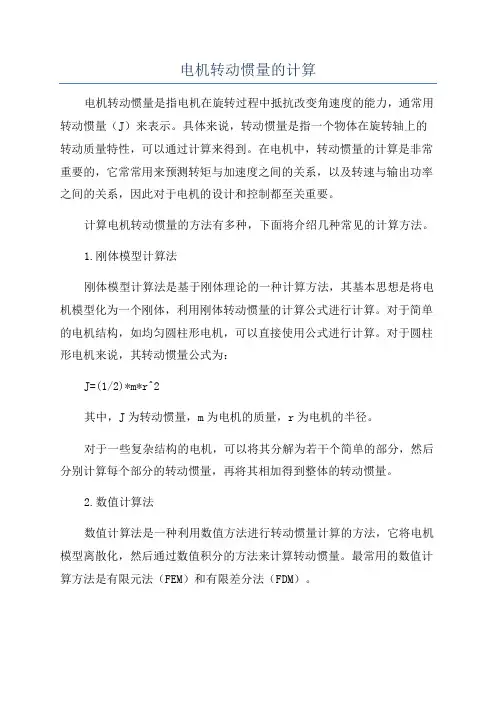 电机转动惯量的计算

电机转动惯量是指电机在旋转过程中抵抗改变角速度的能力，通常用转动惯量（J）来表示。具体来说，转动惯量是指一个物体在旋转轴上的转动质量特性，可以通过计算来得到。在电机中，转动惯量的计算是非常重要的，它常常用来预测转矩与加速度之间的关系，以及转速与输出功率之间的关系，因此对于电机的设计和控制都至关重要。

计算电机转动惯量的方法有多种，下面将介绍几种常见的计算方法。

1.刚体模型计算法

刚体模型计算法是基于刚体理论的一种计算方法，其基本思想是将电机模型化为一个刚体，利用刚体转动惯量的计算公式进行计算。对于简单的电机结构，如均匀圆柱形电机，可以直接使用公式进行计算。对于圆柱形电机来说，其转动惯量公式为：

J=(1/2)*m*r^2

其中，J为转动惯量，m为电机的质量，r为电机的半径。

对于一些复杂结构的电机，可以将其分解为若干个简单的部分，然后分别计算每个部分的转动惯量，再将其相加得到整体的转动惯量。

2.数值计算法

数值计算法是一种利用数值方法进行转动惯量计算的方法，它将电机模型离散化，然后通过数值积分的方法来计算转动惯量。最常用的数值计算方法是有限元法（FEM）和有限差分法（FDM）。